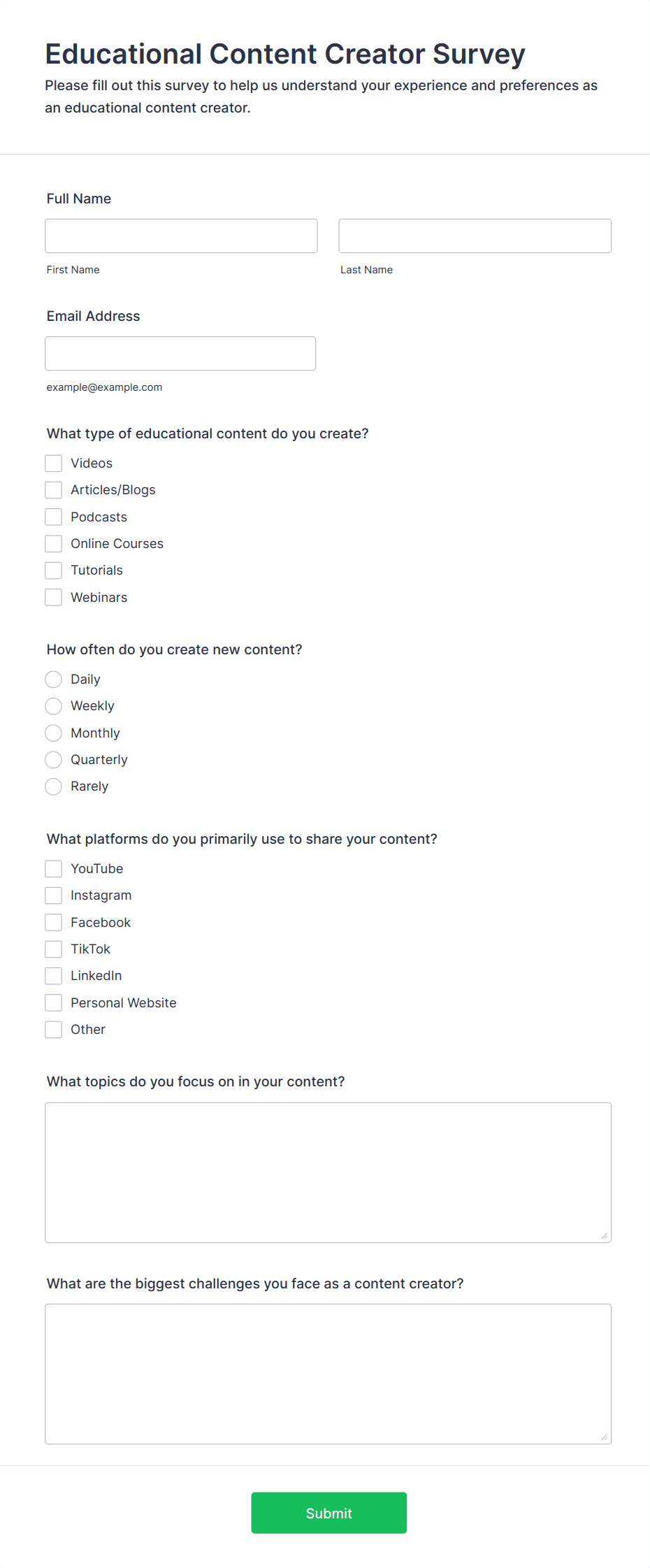 Educational Content Creator Survey

Please fill out this survey to help us understand your experience and preferences as an educational content creator.

Full Name

First Name

Last Name

Email Address

example@example.com

What type of educational content do you create?

Videos

Articles/Blogs

Podcasts

Online Courses

Tutorials

Webinars

How often do you create new content?

Daily

Weekly

Monthly

Quarterly

Rarely

What platforms do you primarily use to share your content?

YouTube

Instagram

Facebook

TikTok

LinkedIn

Personal Website

Other

What topics do you focus on in your content?

What are the biggest challenges you face as a content creator?

Submit